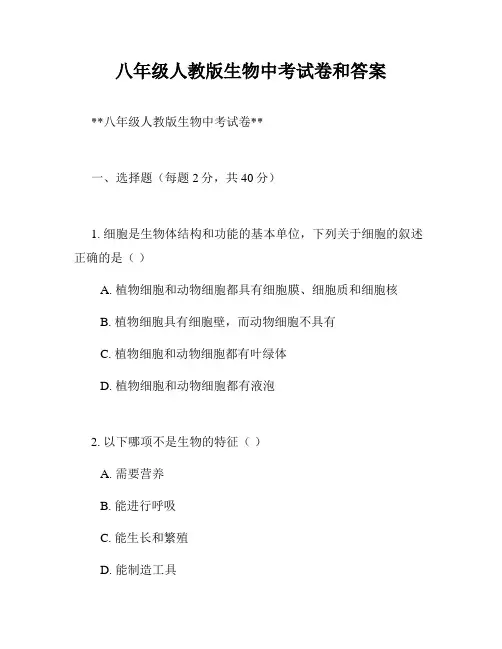 八年级人教版生物中考试卷和答案

**八年级人教版生物中考试卷**

一、选择题（每题 2 分，共 40 分）

1. 细胞是生物体结构和功能的基本单位，下列关于细胞的叙述正确的是（ ）

A. 植物细胞和动物细胞都具有细胞膜、细胞质和细胞核

B. 植物细胞具有细胞壁，而动物细胞不具有

C. 植物细胞和动物细胞都有叶绿体

D. 植物细胞和动物细胞都有液泡

2. 以下哪项不是生物的特征（ ）

A. 需要营养

B. 能进行呼吸

C. 能生长和繁殖

D. 能制造工具